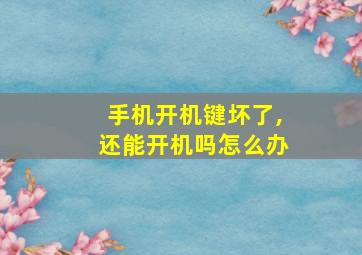 手机开机键坏了，
还能开机吗怎么办